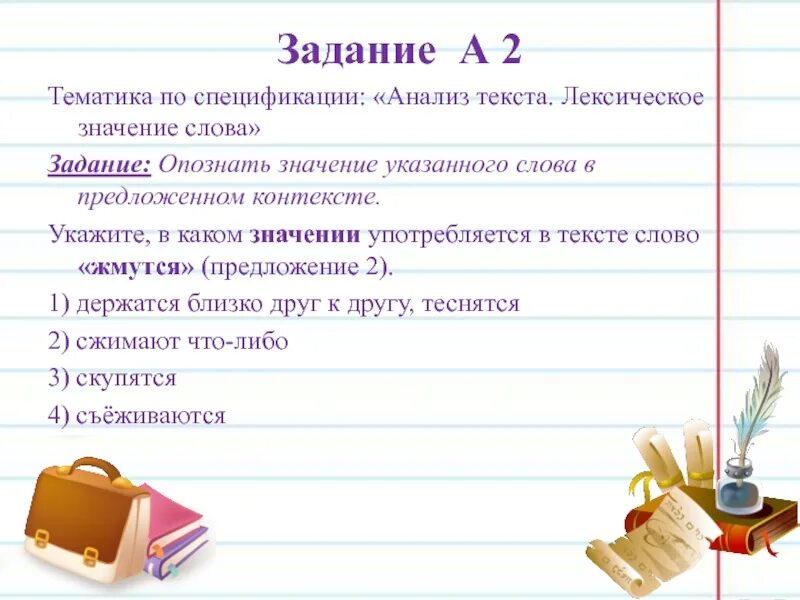 Задание А 2

Тематика по спецификации: «Анализ текста. Лексическое значение слова»

Задание: Опознать значение указанного слова в предложенном контексте.

Укажите, в каком значении употребляется в тексте слово «жмутся» (предложение 2).

1) держатся близко друг к другу, теснятся

2) сжимают что-либо

3) скупятся

4) съёживаются